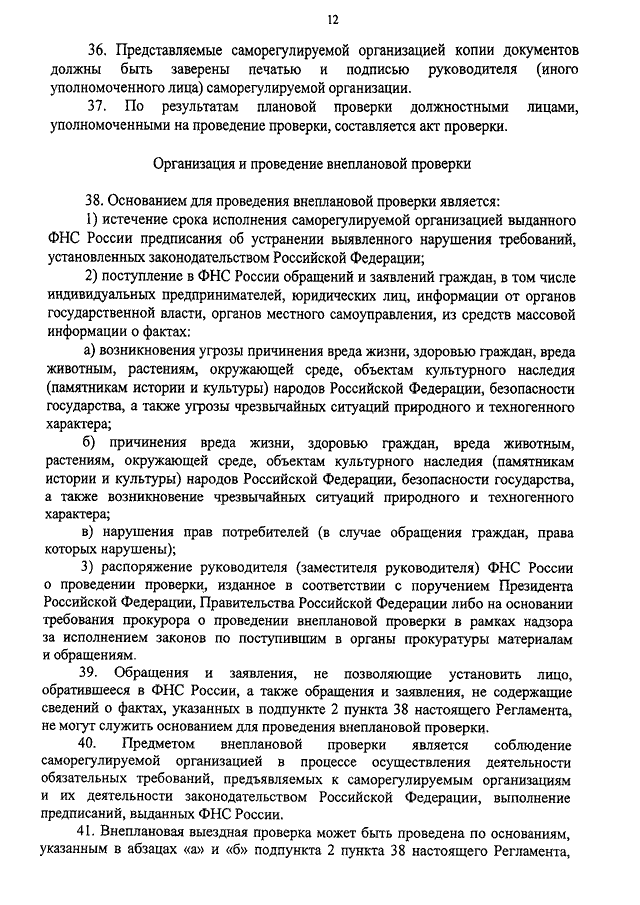 12

36. Представляемые саморегулируемой организацией копии документов должны быть заверены печатью и подписью руководителя (иного уполномоченного лица) саморегулируемой организации.

37. По результатам плановой проверки должностными лицами, уполномоченными на проведение проверки, составляется акт проверки.

Организация и проведение внеплановой проверки

38. Основанием для проведения внеплановой проверки является:

1) истечение срока исполнения саморегулируемой организацией выданного ФНС России предписания об устранении выявленного нарушения требований, установленных законодательством Российской Федерации;

2) поступление в ФНС России обращений и заявлений граждан, в том числе индивидуальных предпринимателей, юридических лиц, информации от органов государственной власти, органов местного самоуправления, из средств массовой информации о фактах:

а) возникновения угрозы причинения вреда жизни, здоровью граждан, вреда животным, растениям, окружающей среде, объектам культурного наследия (памятникам истории и культуры) народов Российской Федерации, безопасности государства, а также угрозы чрезвычайных ситуаций природного и техногенного характера;

б) причинения вреда жизни, здоровью граждан, вреда животным, растениям, окружающей среде, объектам культурного наследия (памятникам истории и культуры) народов Российской Федерации, безопасности государства, а также возникновение чрезвычайных ситуаций природного и техногенного характера;

в) нарушения прав потребителей (в случае обращения граждан, права которых нарушены);

3) распоряжение руководителя (заместителя руководителя) ФНС России о проведении проверки, изданное в соответствии с поручением Президента Российской Федерации, Правительства Российской Федерации либо на основании требования прокурора о проведении внеплановой проверки в рамках надзора за исполнением законов по поступившим в органы прокуратуры материалам и обращениям.

39. Обращения и заявления, не позволяющие установить лицо, обратившееся в ФНС России, а также обращения и заявления, не содержащие сведений о фактах, указанных в подпункте 2 пункта 38 настоящего Регламента, не могут служить основанием для проведения внеплановой проверки.

40. Предметом внеплановой проверки является соблюдение саморегулируемой организацией в процессе осуществления деятельности обязательных требований, предъявляемых к саморегулируемым организациям и их деятельности законодательством Российской Федерации, выполнение предписаний, выданных ФНС России.

41. Внеплановая выездная проверка может быть проведена по основаниям, указанным в абзацах «а» и «б» подпункта 2 пункта 38 настоящего Регламента,